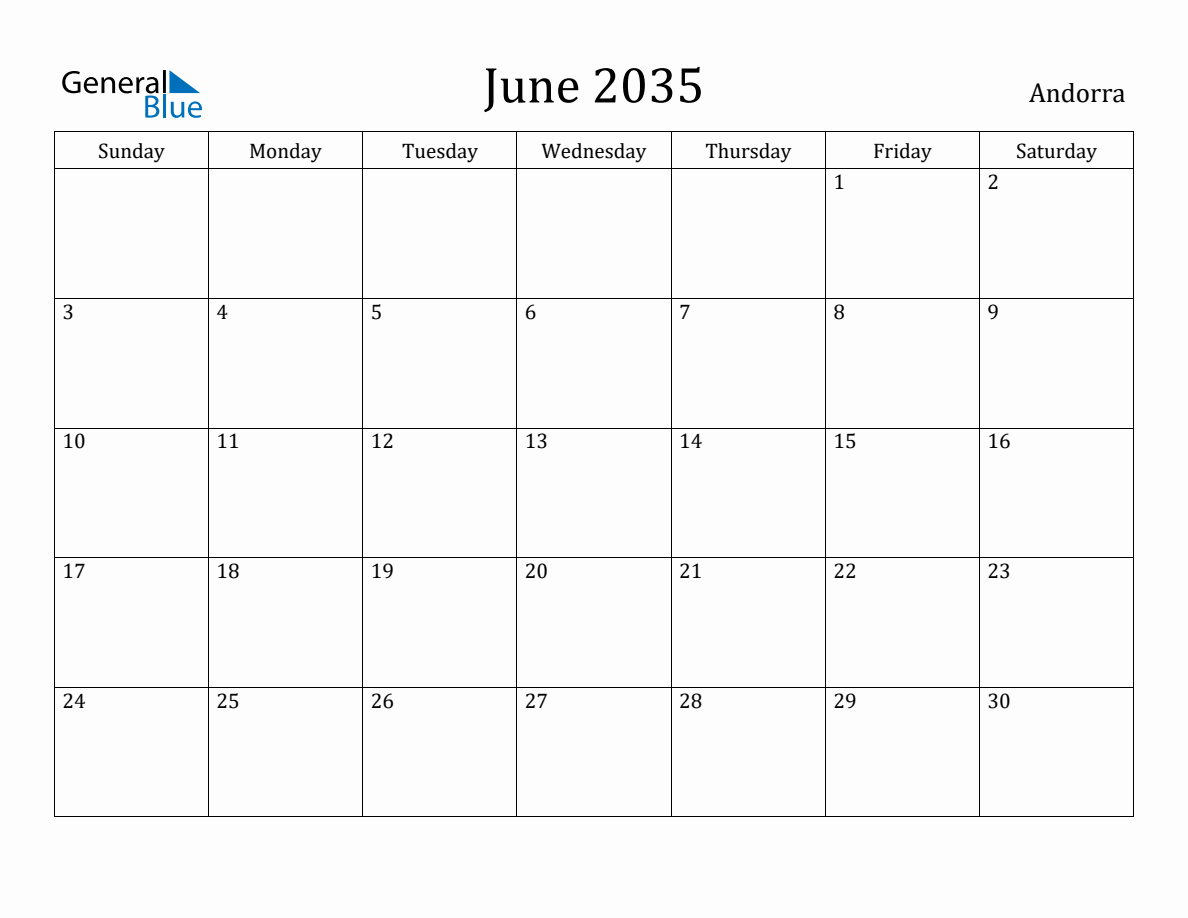 General Blue

June 2035

Andorra

| Sunday | Monday | Tuesday | Wednesday | Thursday | Friday | Saturday |
|---|---|---|---|---|---|---|
| | | | | | 1 | 2 |
| 3 | 4 | 5 | 6 | 7 | 8 | 9 |
| 10 | 11 | 12 | 13 | 14 | 15 | 16 |
| 17 | 18 | 19 | 20 | 21 | 22 | 23 |
| 24 | 25 | 26 | 27 | 28 | 29 | 30 |